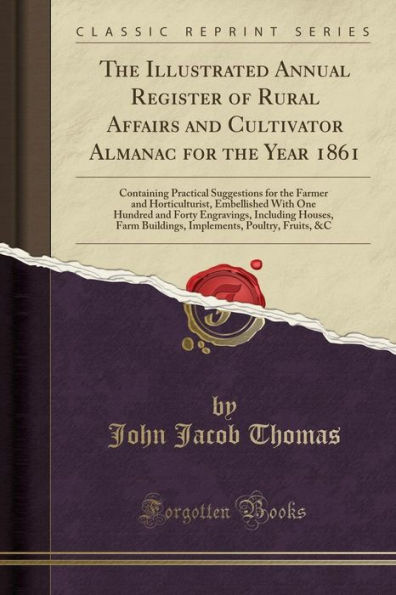 CLASSIC REPRINT SERIES

The Illustrated Annual Register of Rural Affairs and Cultivator Almanac for the Year 1861

Containing Practical Suggestions for the Farmer and Horticulturist, Embellished With One Hundred and Forty Engravings, Including Houses, Farm Buildings, Implements, Poultry, Fruits, &C

by
John Jacob Thomas

Forgotten Books